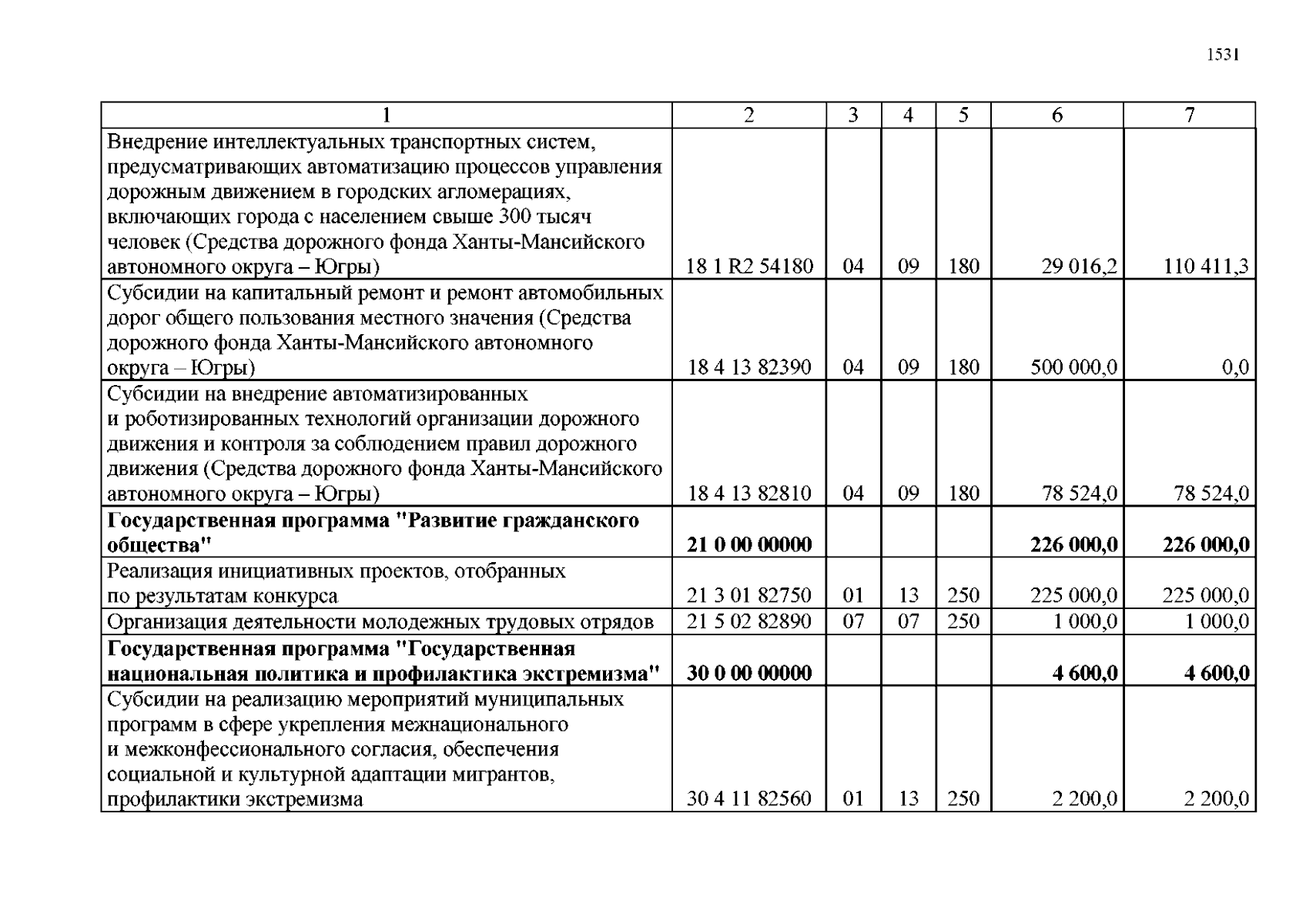 1531

| 1 | 2 | 3 | 4 | 5 | 6 | 7 |
|---|---|---|---|---|---|---|
| Внедрение интеллектуальных транспортных систем, предусматривающих автоматизацию процессов управления дорожным движением в городских агломерациях, включающих города с населением свыше 300 тысяч человек (Средства дорожного фонда Ханты-Мансийского автономного округа – Югры) | 18 1 R2 54180 | 04 | 09 | 180 | 29 016,2 | 110 411,3 |
| Субсидии на капитальный ремонт и ремонт автомобильных дорог общего пользования местного значения (Средства дорожного фонда Ханты-Мансийского автономного округа – Югры) | 18 4 13 82390 | 04 | 09 | 180 | 500 000,0 | 0,0 |
| Субсидии на внедрение автоматизированных и роботизированных технологий организации дорожного движения и контроля за соблюдением правил дорожного движения (Средства дорожного фонда Ханты-Мансийского автономного округа – Югры) | 18 4 13 82810 | 04 | 09 | 180 | 78 524,0 | 78 524,0 |
| **Государственная программа "Развитие гражданского общества"** | **21 0 00 00000** | | | | **226 000,0** | **226 000,0** |
| Реализация инициативных проектов, отобранных по результатам конкурса | 21 3 01 82750 | 01 | 13 | 250 | 225 000,0 | 225 000,0 |
| Организация деятельности молодежных трудовых отрядов | 21 5 02 82890 | 07 | 07 | 250 | 1 000,0 | 1 000,0 |
| **Государственная программа "Государственная национальная политика и профилактика экстремизма"** | **30 0 00 00000** | | | | **4 600,0** | **4 600,0** |
| Субсидии на реализацию мероприятий муниципальных программ в сфере укрепления межнационального и межконфессионального согласия, обеспечения социальной и культурной адаптации мигрантов, профилактики экстремизма | 30 4 11 82560 | 01 | 13 | 250 | 2 200,0 | 2 200,0 |